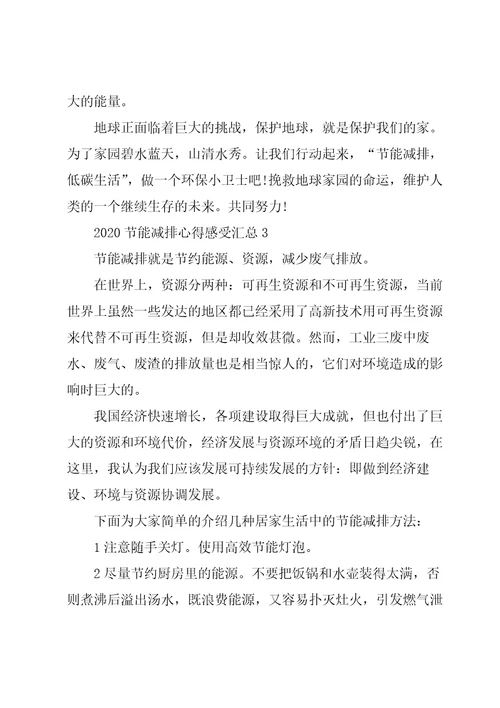 大的能量。

地球正面临着巨大的挑战，保护地球，就是保护我们的家。为了家园碧水蓝天，山清水秀。让我们行动起来，“节能减排，低碳生活”，做一个环保小卫士吧!挽救地球家园的命运，维护人类的一个继续生存的未来。共同努力!

2020 节能减排心得感受汇总 3

节能减排就是节约能源、资源，减少废气排放。

在世界上，资源分两种：可再生资源和不可再生资源，当前世界上虽然一些发达的地区都已经采用了高新技术用可再生资源来代替不可再生资源，但是却收效甚微。然而，工业三废中废水、废气、废渣的排放量也是相当惊人的，它们对环境造成的影响时巨大的。

我国经济快速增长，各项建设取得巨大成就，但也付出了巨大的资源和环境代价，经济发展与资源环境的矛盾日趋尖锐，在这里，我认为我们应该发展可持续发展的方针：即做到经济建设、环境与资源协调发展。

下面为大家简单的介绍几种居家生活中的节能减排方法：

1 注意随手关灯。使用高效节能灯泡。

2 尽量节约厨房里的能源。不要把饭锅和水壶装得太满，否则煮沸后溢出汤水，既浪费能源，又容易扑灭灶火，引发燃气泄